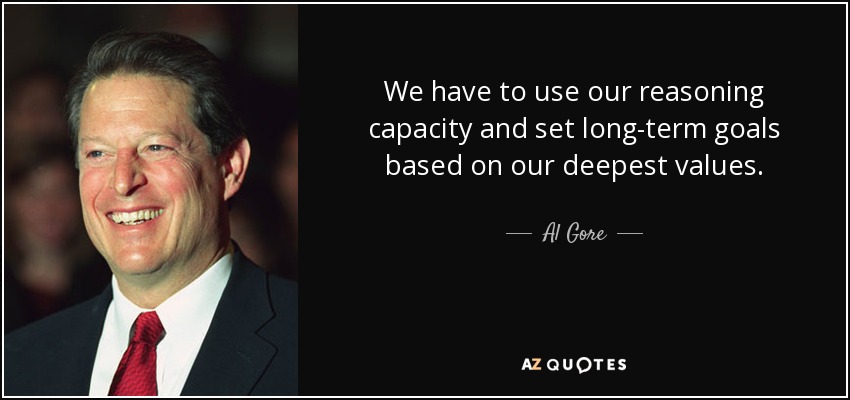 We have to use our reasoning capacity and set long-term goals based on our deepest values.

— Al Gore —

AZ QUOTES